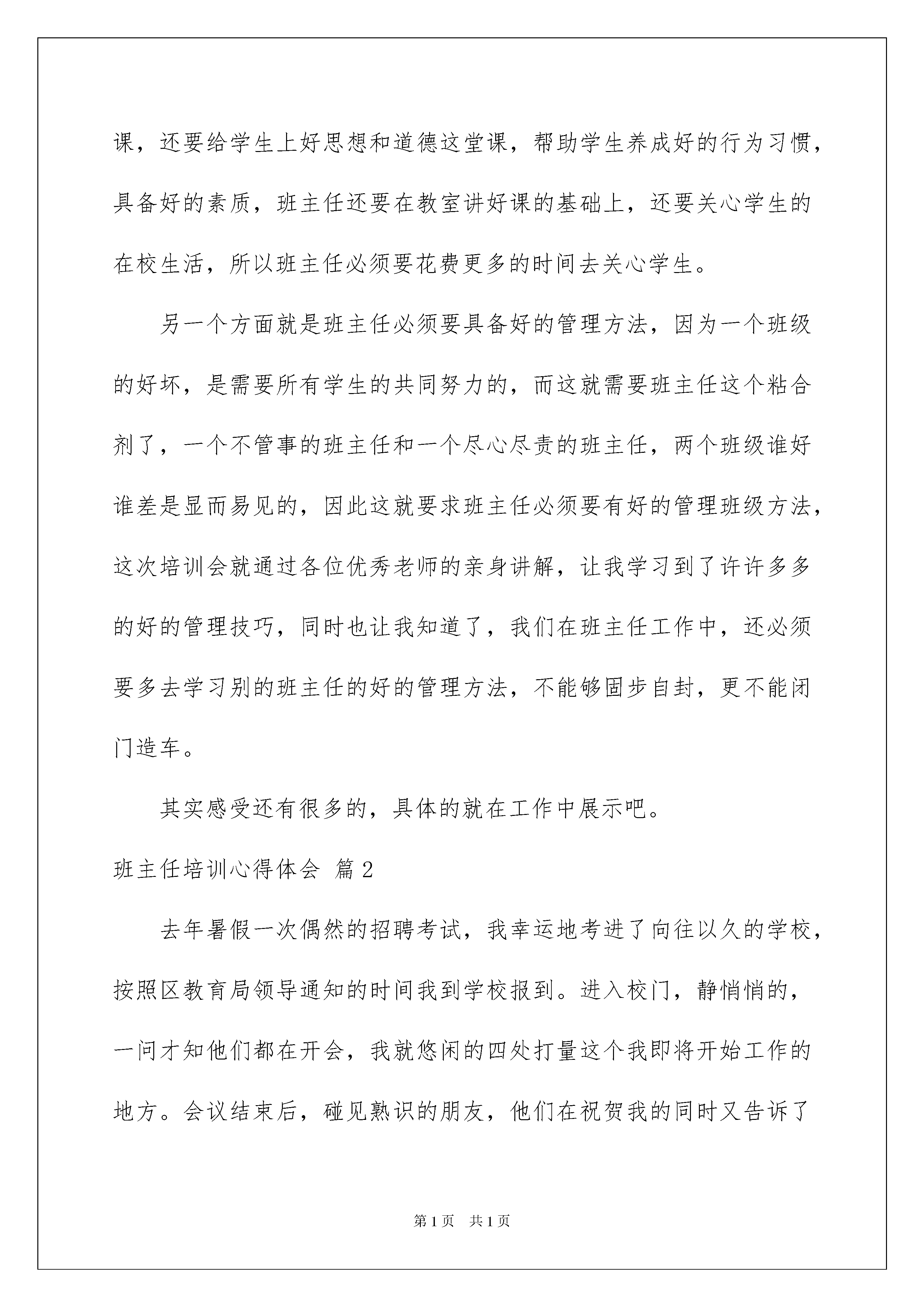 课，还要给学生上好思想和道德这堂课，帮助学生养成好的行为习惯，具备好的素质，班主任还要在教室讲好课的基础上，还要关心学生的在校生活，所以班主任必须要花费更多的时间去关心学生。

另一个方面就是班主任必须要具备好的管理方法，因为一个班级的好坏，是需要所有学生的共同努力的，而这就需要班主任这个粘合剂了，一个不管事的班主任和一个尽心尽责的班主任，两个班级谁好谁差是显而易见的，因此这就要求班主任必须要有好的管理班级方法，这次培训会就通过各位优秀老师的亲身讲解，让我学习到了许许多多的好的管理技巧，同时也让我知道了，我们在班主任工作中，还必须要多去学习别的班主任的好的管理方法，不能够固步自封，更不能闭门造车。

其实感受还有很多的，具体的就在工作中展示吧。

班主任培训心得体会 篇2

去年暑假一次偶然的招聘考试，我幸运地考进了向往以久的学校，按照区教育局领导通知的时间我到学校报到。进入校门，静悄悄的，一问才知他们都在开会，我就悠闲的四处打量这个我即将开始工作的地方。会议结束后，碰见熟识的朋友，他们在祝贺我的同时又告诉了

第1页 共1页